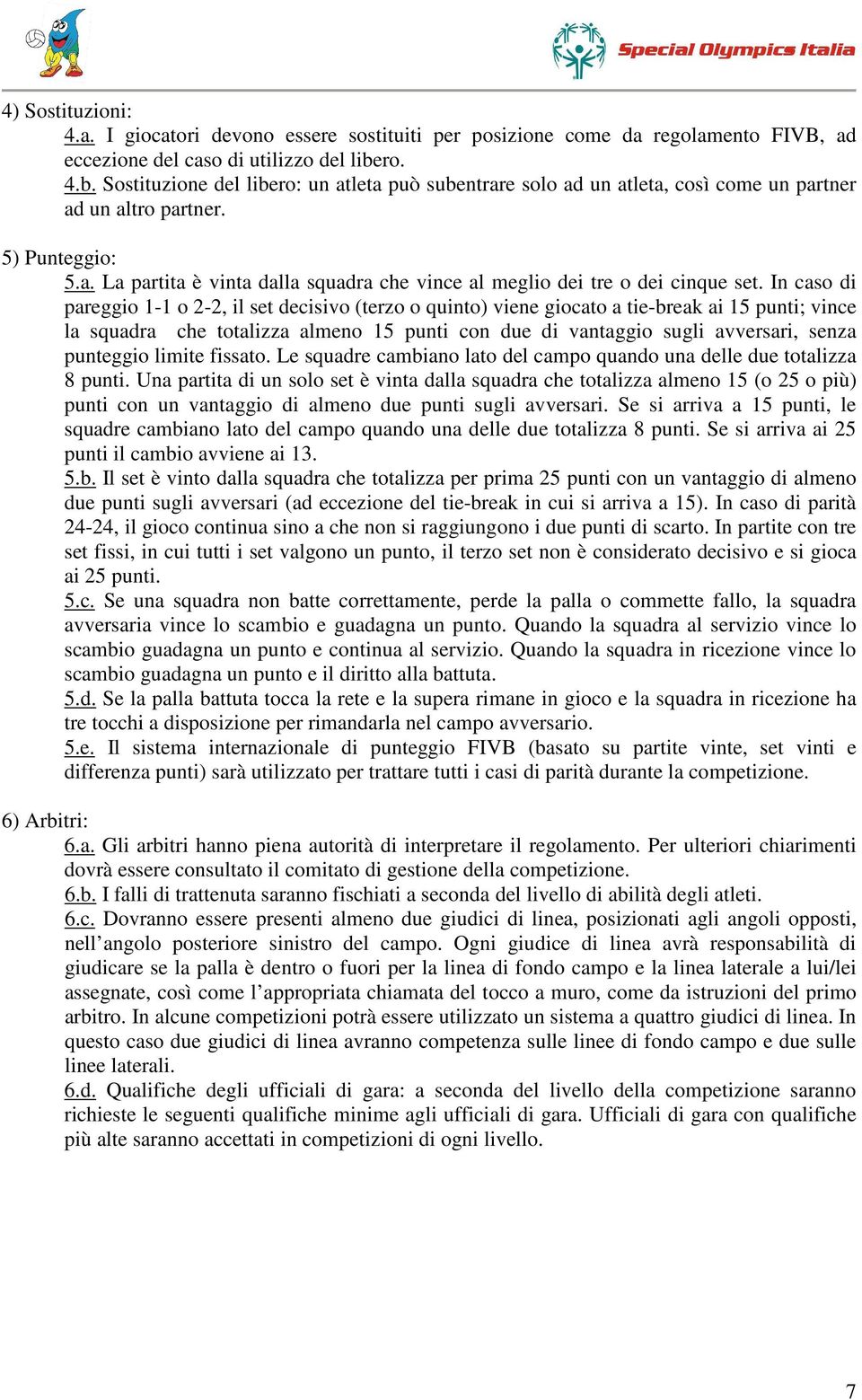 Special Olympics Italia

4) Sostituzioni:
4.a. I giocatori devono essere sostituiti per posizione come da regolamento FIVB, ad eccezione del caso di utilizzo del libero.
4.b. Sostituzione del libero: un atleta può subentrare solo ad un atleta, così come un partner ad un altro partner.

5) Punteggio:
5.a. La partita è vinta dalla squadra che vince al meglio dei tre o dei cinque set. In caso di pareggio 1-1 o 2-2, il set decisivo (terzo o quinto) viene giocato a tie-break ai 15 punti; vince la squadra che totalizza almeno 15 punti con due di vantaggio sugli avversari, senza punteggio limite fissato. Le squadre cambiano lato del campo quando una delle due totalizza 8 punti. Una partita di un solo set è vinta dalla squadra che totalizza almeno 15 (o 25 o più) punti con un vantaggio di almeno due punti sugli avversari. Se si arriva a 15 punti, le squadre cambiano lato del campo quando una delle due totalizza 8 punti. Se si arriva ai 25 punti il cambio avviene ai 13.
5.b. Il set è vinto dalla squadra che totalizza per prima 25 punti con un vantaggio di almeno due punti sugli avversari (ad eccezione del tie-break in cui si arriva a 15). In caso di parità 24-24, il gioco continua sino a che non si raggiungono i due punti di scarto. In partite con tre set fissi, in cui tutti i set valgono un punto, il terzo set non è considerato decisivo e si gioca ai 25 punti.
5.c. Se una squadra non batte correttamente, perde la palla o commette fallo, la squadra avversaria vince lo scambio e guadagna un punto. Quando la squadra al servizio vince lo scambio guadagna un punto e continua al servizio. Quando la squadra in ricezione vince lo scambio guadagna un punto e il diritto alla battuta.
5.d. Se la palla battuta tocca la rete e la supera rimane in gioco e la squadra in ricezione ha tre tocchi a disposizione per rimandarla nel campo avversario.
5.e. Il sistema internazionale di punteggio FIVB (basato su partite vinte, set vinti e differenza punti) sarà utilizzato per trattare tutti i casi di parità durante la competizione.

6) Arbitri:
6.a. Gli arbitri hanno piena autorità di interpretare il regolamento. Per ulteriori chiarimenti dovrà essere consultato il comitato di gestione della competizione.
6.b. I falli di trattenuta saranno fischiati a seconda del livello di abilità degli atleti.
6.c. Dovranno essere presenti almeno due giudici di linea, posizionati agli angoli opposti, nell’angolo posteriore sinistro del campo. Ogni giudice di linea avrà responsabilità di giudicare se la palla è dentro o fuori per la linea di fondo campo e la linea laterale a lui/lei assegnate, così come l’appropriata chiamata del tocco a muro, come da istruzioni del primo arbitro. In alcune competizioni potrà essere utilizzato un sistema a quattro giudici di linea. In questo caso due giudici di linea avranno competenza sulle linee di fondo campo e due sulle linee laterali.
6.d. Qualifiche degli ufficiali di gara: a seconda del livello della competizione saranno richieste le seguenti qualifiche minime agli ufficiali di gara. Ufficiali di gara con qualifiche più alte saranno accettati in competizioni di ogni livello.

7